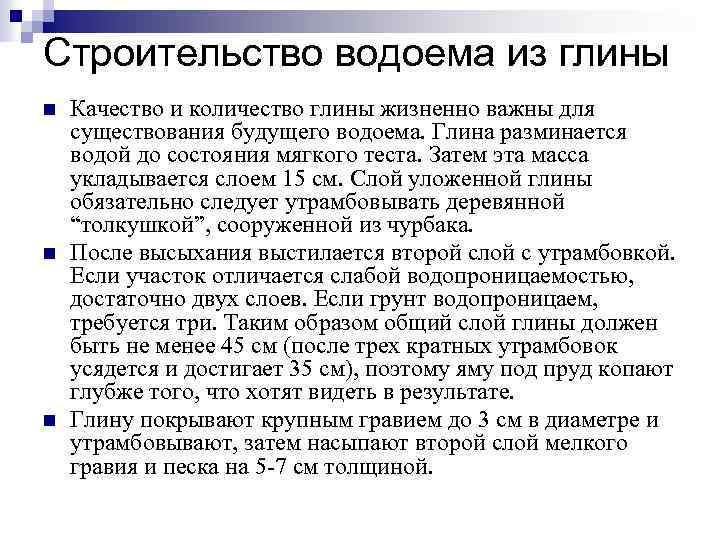 Строительство водоема из глины

Качество и количество глины жизненно важны для существования будущего водоема. Глина разминается водой до состояния мягкого теста. Затем эта масса укладывается слоем 15 см. Слой уложенной глины обязательно следует утрамбовывать деревянной “толкушкой”, сооруженной из чурбака.

После высыхания выстилается второй слой с утрамбовкой. Если участок отличается слабой водопроницаемостью, достаточно двух слоев. Если грунт водопроницаем, требуется три. Таким образом общий слой глины должен быть не менее 45 см (после трех кратных утрамбовок усядется и достигает 35 см), поэтому яму под пруд копают глубже того, что хотят видеть в результате.

Глину покрывают крупным гравием до 3 см в диаметре и утрамбовывают, затем насыпают второй слой мелкого гравия и песка на 5-7 см толщиной.